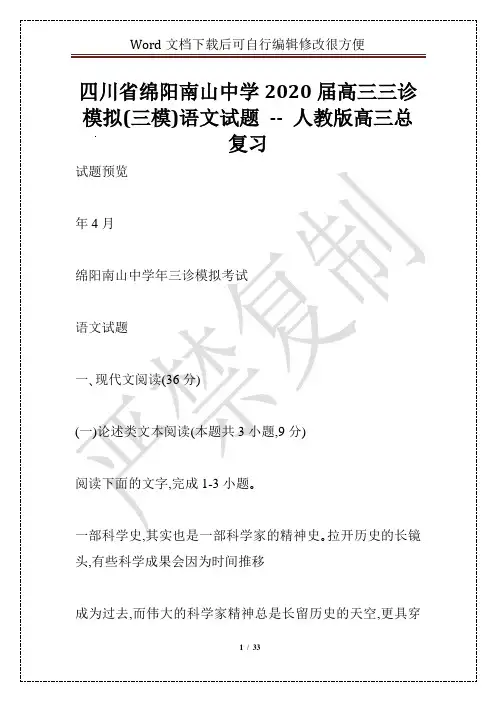 Word 文档下载后可自行编辑修改很方便

四川省绵阳南山中学 2020 届高三三诊模拟(三模)语文试题 -- 人教版高三总复习

试题预览

年 4 月

绵阳南山中学年三诊模拟考试

语文试题

一、现代文阅读(36 分)

(一)论述类文本阅读(本题共 3 小题,9 分)

阅读下面的文字,完成 1-3 小题。

一部科学史,其实也是一部科学家的精神史。拉开历史的长镜头,有些科学成果会因为时间推移

成为过去,而伟大的科学家精神总是长留历史的天空,更具穿

严禁复制

1 / 33